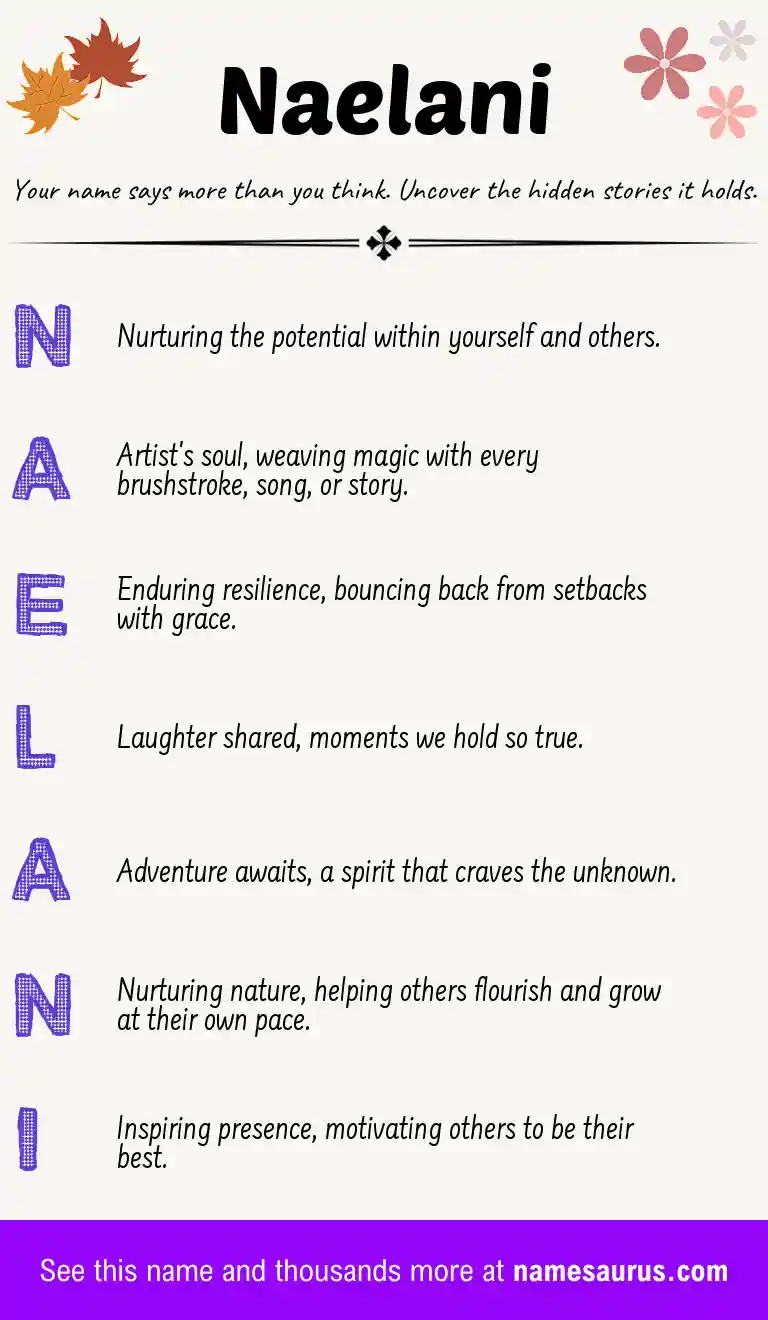 Naelani

Your name says more than you think. Uncover the hidden stories it holds.

N Nurturing the potential within yourself and others.

A Artist's soul, weaving magic with every brushstroke, song, or story.

E Enduring resilience, bouncing back from setbacks with grace.

L Laughter shared, moments we hold so true.

A Adventure awaits, a spirit that craves the unknown.

N Nurturing nature, helping others flourish and grow at their own pace.

I Inspiring presence, motivating others to be their best.

See this name and thousands more at namesaurus.com